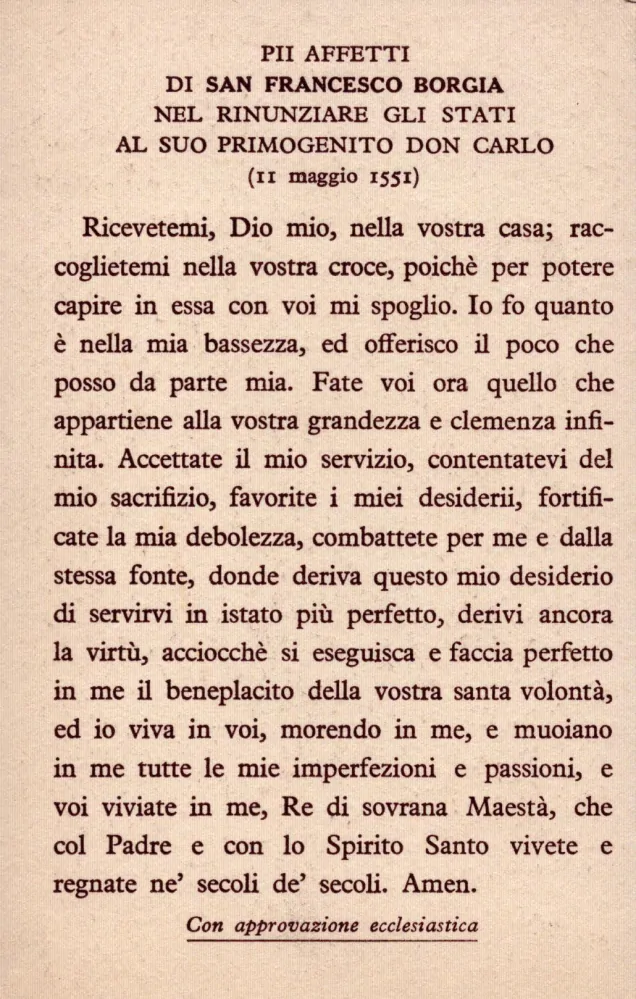 PII AFFETTI
DI SAN FRANCESCO BORGIA
NEL RINUNZIARE GLI STATI
AL SUO PRIMOGENITO DON CARLO
(11 maggio 1551)

Ricevetemi, Dio mio, nella vostra casa; raccoglietemi nella vostra croce, poichè per potere capire in essa con voi mi spoglio. Io fo quanto è nella mia bassezza, ed offerisco il poco che posso da parte mia. Fate voi ora quello che appartiene alla vostra grandezza e clemenza infinita. Accettate il mio servizio, contentatevi del mio sacrifizio, favorite i miei desiderii, fortificate la mia debolezza, combattete per me e dalla stessa fonte, donde deriva questo mio desiderio di servirvi in istato più perfetto, derivi ancora la virtù, acciocchè si eseguisca e faccia perfetto in me il beneplacito della vostra santa volontà, ed io viva in voi, morendo in me, e muoiano in me tutte le mie imperfezioni e passioni, e voi viviate in me, Re di sovrana Maestà, che col Padre e con lo Spirito Santo vivete e regnate ne' secoli de' secoli. Amen.

Con approvazione ecclesiastica